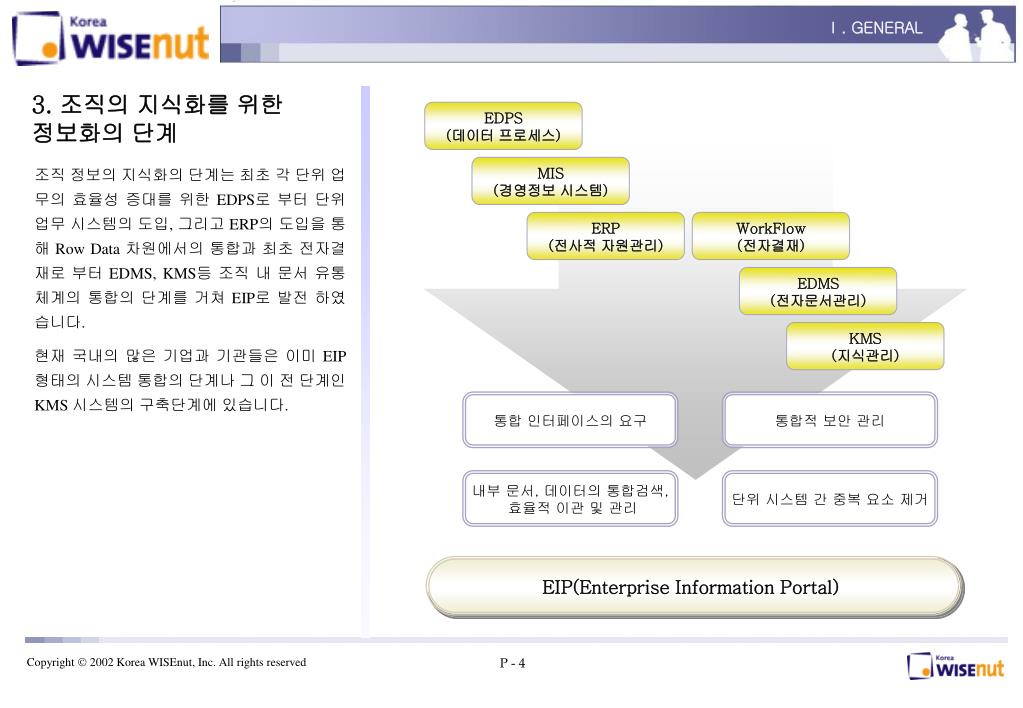 Korea WISEnut

I . GENERAL

3. 조직의 지식화를 위한 정보화의 단계

조직 정보의 지식화의 단계는 최초 각 단위 업무의 효율성 증대를 위한 EDPS로 부터 단위 업무 시스템의 도입, 그리고 ERP의 도입을 통해 Row Data 차원에서의 통합과 최초 전자결재로 부터 EDMS, KMS등 조직 내 문서 유통 체계의 통합의 단계를 거쳐 EIP로 발전 하였습니다.

현재 국내의 많은 기업과 기관들은 이미 EIP 형태의 시스템 통합의 단계나 그 이 전 단계인 KMS 시스템의 구축단계에 있습니다.

EDPS
(데이터 프로세스)

MIS
(경영정보 시스템)

ERP
(전사적 자원관리)

WorkFlow
(전자결재)

EDMS
(전자문서관리)

KMS
(지식관리)

통합 인터페이스의 요구

통합적 보안 관리

내부 문서, 데이터의 통합검색, 효율적 이관 및 관리

단위 시스템 간 중복 요소 제거

EIP(Enterprise Information Portal)

Copyright © 2002 Korea WISEnut, Inc. All rights reserved

P - 4

Korea WISEnut